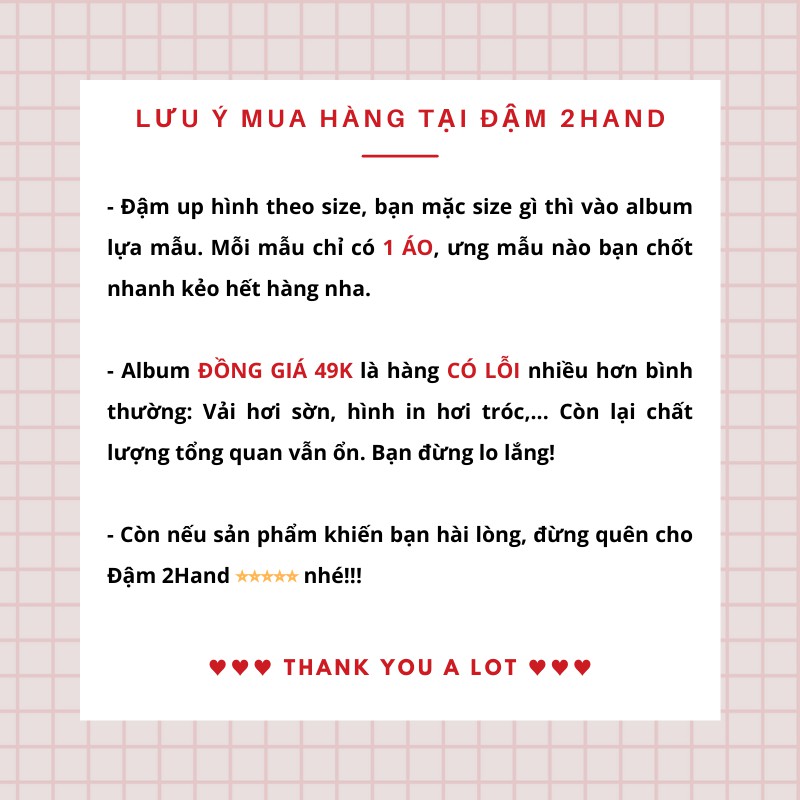 LƯU Ý MUA HÀNG TẠI ĐẬM 2HAND

- Đậm up hình theo size, bạn mặc size gì thì vào album lựa mẫu. Mỗi mẫu chỉ có 1 ÁO, ưng mẫu nào bạn chốt nhanh kẻo hết hàng nha.

- Album ĐỒNG GIÁ 49K là hàng CÓ LỖI nhiều hơn bình thường: Vải hơi sờn, hình in hơi tróc,... Còn lại chất lượng tổng quan vẫn ổn. Bạn đừng lo lắng!

- Còn nếu sản phẩm khiến bạn hài lòng, đừng quên cho Đậm 2Hand ★★★★★ nhé!!!

♥♥♥ THANK YOU A LOT ♥♥♥